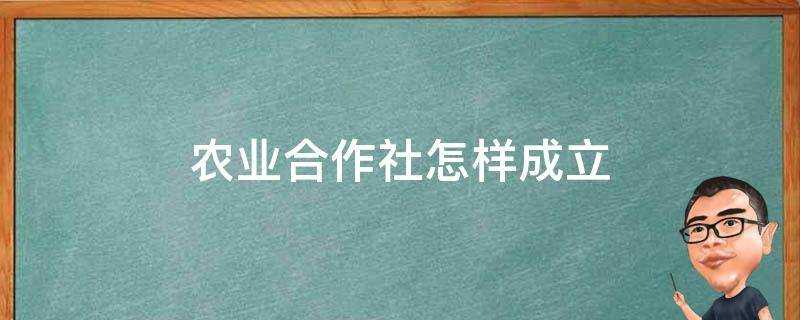 农业合作社怎样成立